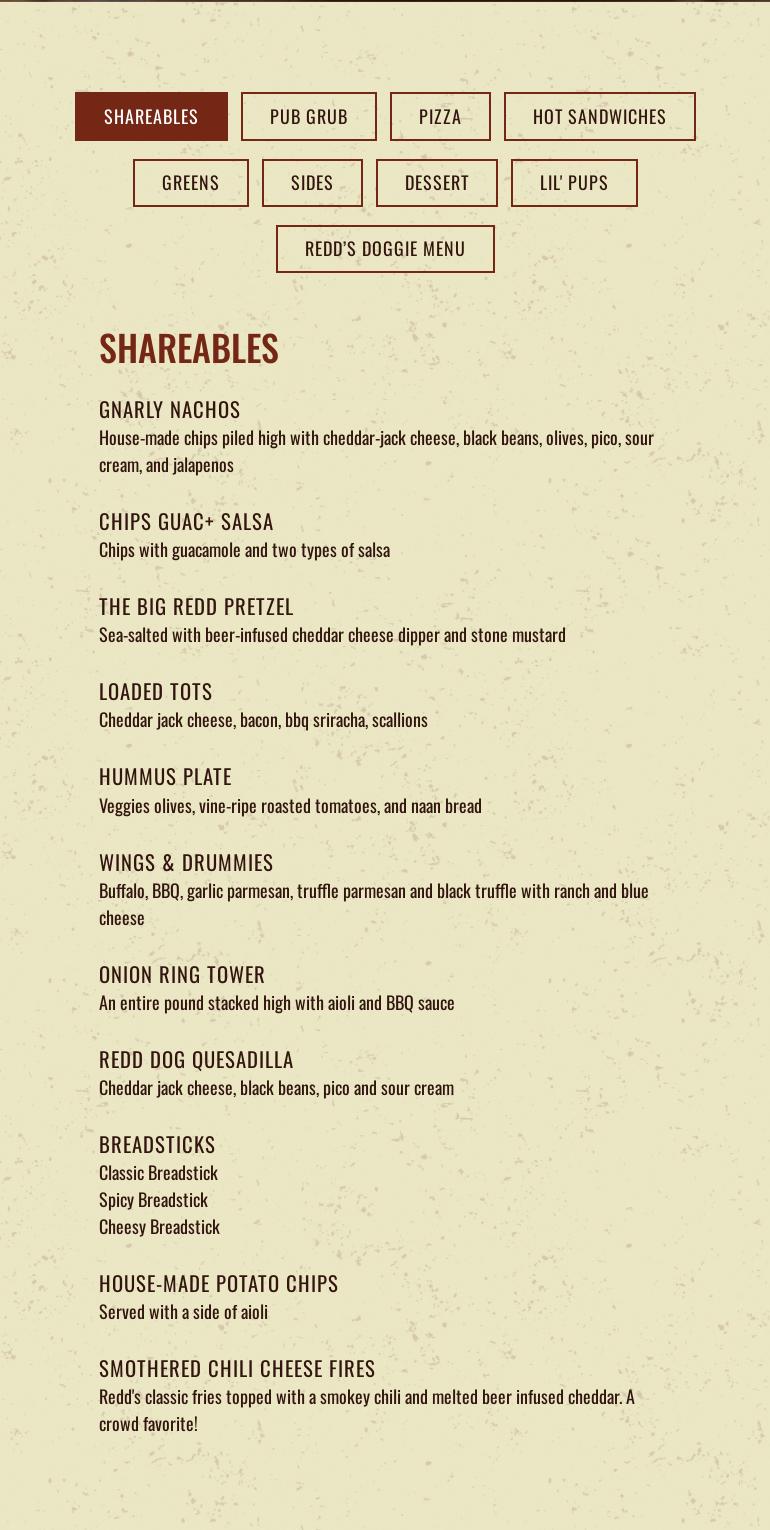 SHAREABLES PUB GRUB PIZZA HOT SANDWICHES

GREENS SIDES DESSERT LIL' PUPS

REDD'S DOGGIE MENU

SHAREABLES

GNARLY NACHOS
House-made chips piled high with cheddar-jack cheese, black beans, olives, pico, sour cream, and jalapenos

CHIPS GUAC+ SALSA
Chips with guacamole and two types of salsa

THE BIG REDD PRETZEL
Sea-salted with beer-infused cheddar cheese dipper and stone mustard

LOADED TOTS
Cheddar jack cheese, bacon, bbq sriracha, scallions

HUMMUS PLATE
Veggies olives, vine-ripe roasted tomatoes, and naan bread

WINGS & DRUMMIES
Buffalo, BBQ, garlic parmesan, truffle parmesan and black truffle with ranch and blue cheese

ONION RING TOWER
An entire pound stacked high with aioli and BBQ sauce

REDD DOG QUESADILLA
Cheddar jack cheese, black beans, pico and sour cream

BREADSTICKS
Classic Breadstick
Spicy Breadstick
Cheesy Breadstick

HOUSE-MADE POTATO CHIPS
Served with a side of aioli

SMOTHERED CHILI CHEESE FIRES
Redd's classic fries topped with a smokey chili and melted beer infused cheddar. A crowd favorite!